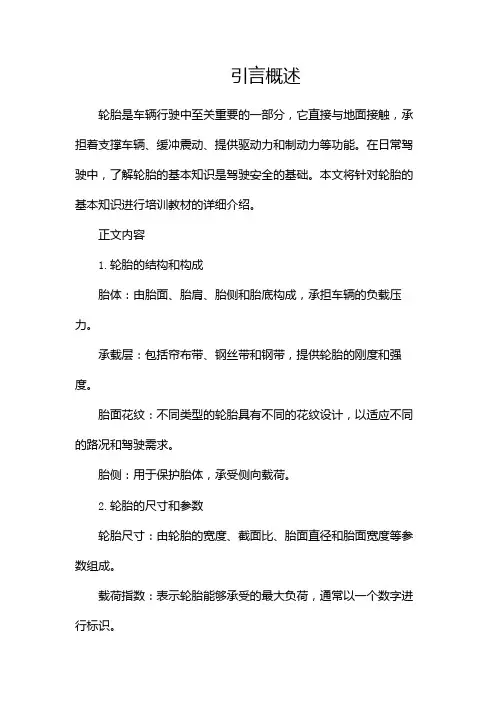 引言概述

轮胎是车辆行驶中至关重要的一部分，它直接与地面接触，承担着支撑车辆、缓冲震动、提供驱动力和制动力等功能。在日常驾驶中，了解轮胎的基本知识是驾驶安全的基础。本文将针对轮胎的基本知识进行培训教材的详细介绍。

正文内容

1. 轮胎的结构和构成

胎体：由胎面、胎肩、胎侧和胎底构成，承担车辆的负载压力。

承载层：包括帘布带、钢丝带和钢带，提供轮胎的刚度和强度。

胎面花纹：不同类型的轮胎具有不同的花纹设计，以适应不同的路况和驾驶需求。

胎侧：用于保护胎体，承受侧向载荷。

2. 轮胎的尺寸和参数

轮胎尺寸：由轮胎的宽度、截面比、胎面直径和胎面宽度等参数组成。

载荷指数：表示轮胎能够承受的最大负荷，通常以一个数字进行标识。